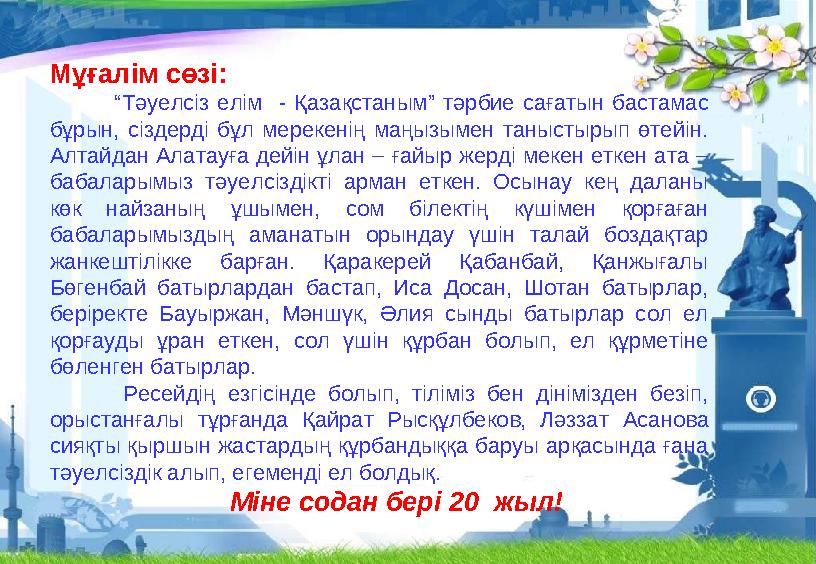 Мұғалім сөзі:

“Тәуелсіз елім - Қазақстаным” тәрбие сағатын бастамас бұрын, сіздерді бұл мерекенің маңызымен таныстырып өтейін. Алтайдан Алатауға дейін ұлан – ғайыр жерді мекен еткен ата – бабаларымыз тәуелсіздікті арман еткен. Осынау кең даланы көк найзаның ұшымен, сом білектің күшімен қорғаған бабаларымыздың аманатын орындау үшін талай боздақтар жанкештілікке барған. Қаракерей Қабанбай, Қанжығалы Бөгенбай батырлардан бастап, Иса Досан, Шотан батырлар, беріректе Бауыржан, Мәншүк, Әлия сынды батырлар сол ел қорғауды ұран еткен, сол үшін құрбан болып, ел құрметіне бөленген батырлар.

Ресейдің езгісінде болып, тіліміз бен дінімізден безіп, орыстанғалы тұрғанда Қайрат Рысқұлбеков, Ләззат Асанова сияқты қыршын жастардың құрбандыққа баруы арқасында ғана тәуелсіздік алып, егеменді ел болдық.

Міне содан бері 20 жыл!